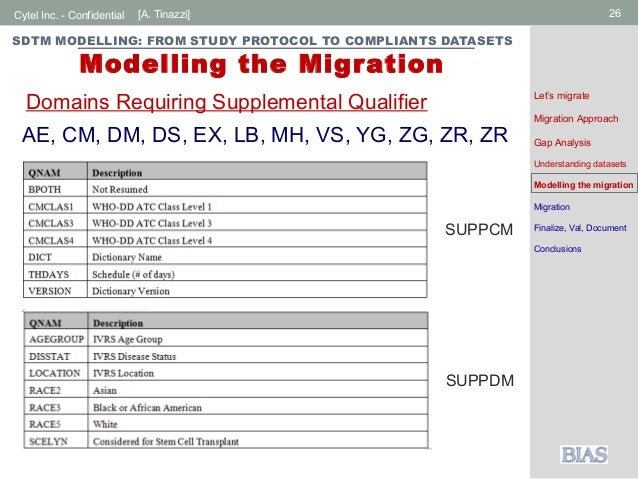 Cytel Inc. - Confidential [A. Tinazzi] 26

SDTM MODELLING: FROM STUDY PROTOCOL TO COMPLIANTS DATASETS

Modelling the Migration

Domains Requiring Supplemental Qualifier

AE, CM, DM, DS, EX, LB, MH, VS, YG, ZG, ZR, ZR

| QNAM | Description |
|---|---|
| BPOTH | Not Resumed |
| CMCLAS1 | WHO-DD ATC Class Level 1 |
| CMCLAS3 | WHO-DD ATC Class Level 3 |
| CMCLAS4 | WHO-DD ATC Class Level 4 |
| DICT | Dictionary Name |
| THDAYS | Schedule (# of days) |
| VERSION | Dictionary Version |

SUPPCM

| QNAM | Description |
|---|---|
| AGEGROUP | IVRS Age Group |
| DISSTAT | IVRS Disease Status |
| LOCATION | IVRS Location |
| RACE2 | Asian |
| RACE3 | Black or African American |
| RACE5 | White |
| SCELYN | Considered for Stem Cell Transplant |

SUPPDM

Let's migrate
Migration Approach
Gap Analysis
Understanding datasets
Modelling the migration
Migration
Finalize, Val, Document
Conclusions

BIAS